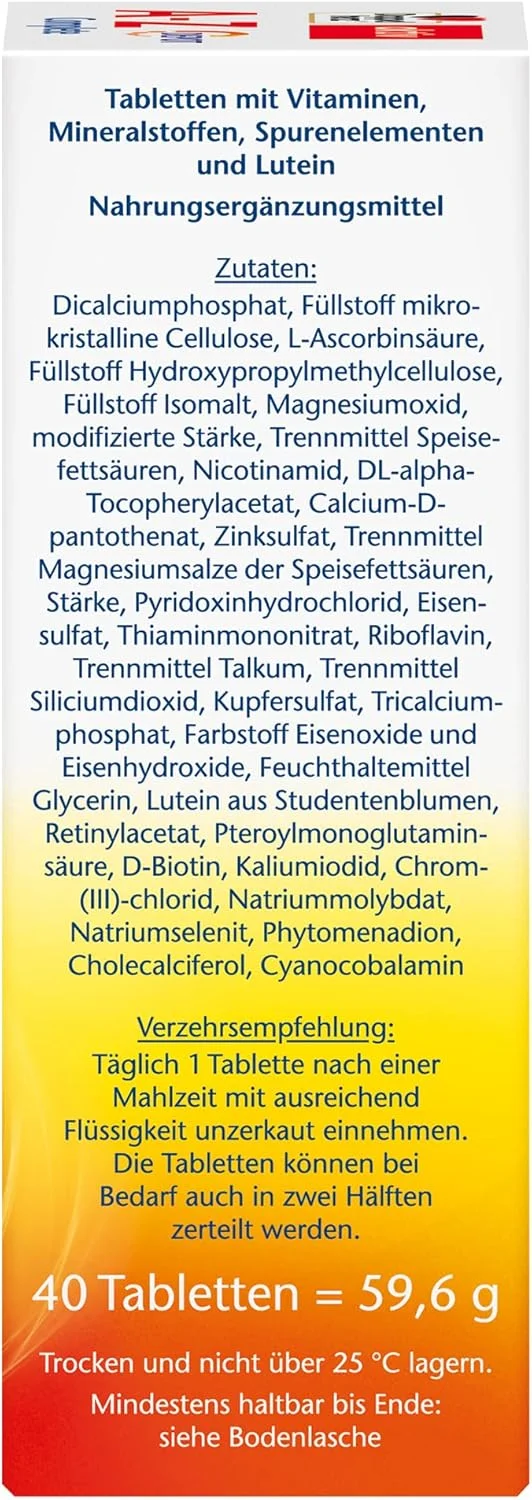 Tabletten mit Vitaminen, Mineralstoffen, Spurenelementen und Lutein

Nahrungsergänzungsmittel

Zutaten:
Dicalciumphosphat, Füllstoff mikrokristalline Cellulose, L-Ascorbinsäure, Füllstoff Hydroxypropylmethylcellulose, Füllstoff Isomalt, Magnesiumoxid, modifizierte Stärke, Trennmittel Speisefettsäuren, Nicotinamid, DL-alpha-Tocopherylacetat, Calcium-D-pantothenat, Zinksulfat, Trennmittel Magnesiumsalze der Speisefettsäuren, Stärke, Pyridoxinhydrochlorid, Eisensulfat, Thiaminmononitrat, Riboflavin, Trennmittel Talkum, Trennmittel Siliciumdioxid, Kupfersulfat, Tricalciumphosphat, Farbstoff Eisenoxide und Eisenhydroxide, Feuchthaltemittel Glycerin, Lutein aus Studentenblumen, Retinylacetat, Pteroylmonoglutaminsäure, D-Biotin, Kaliumiodid, Chrom-(III)-chlorid, Natriummolybdat, Natriumselenit, Phytomenadion, Cholecalciferol, Cyanocobalamin

Verzehrsempfehlung:
Täglich 1 Tablette nach einer Mahlzeit mit ausreichend Flüssigkeit unzerkaut einnehmen. Die Tabletten können bei Bedarf auch in zwei Hälften zerteilt werden.

40 Tabletten = 59,6 g

Trocken und nicht über 25 °C lagern.
Mindestens haltbar bis Ende: siehe Bodenlasche